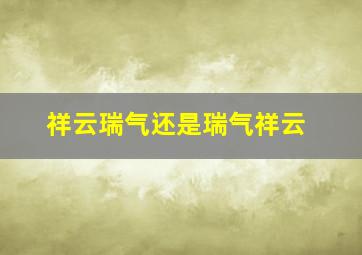 祥云瑞气还是瑞气祥云